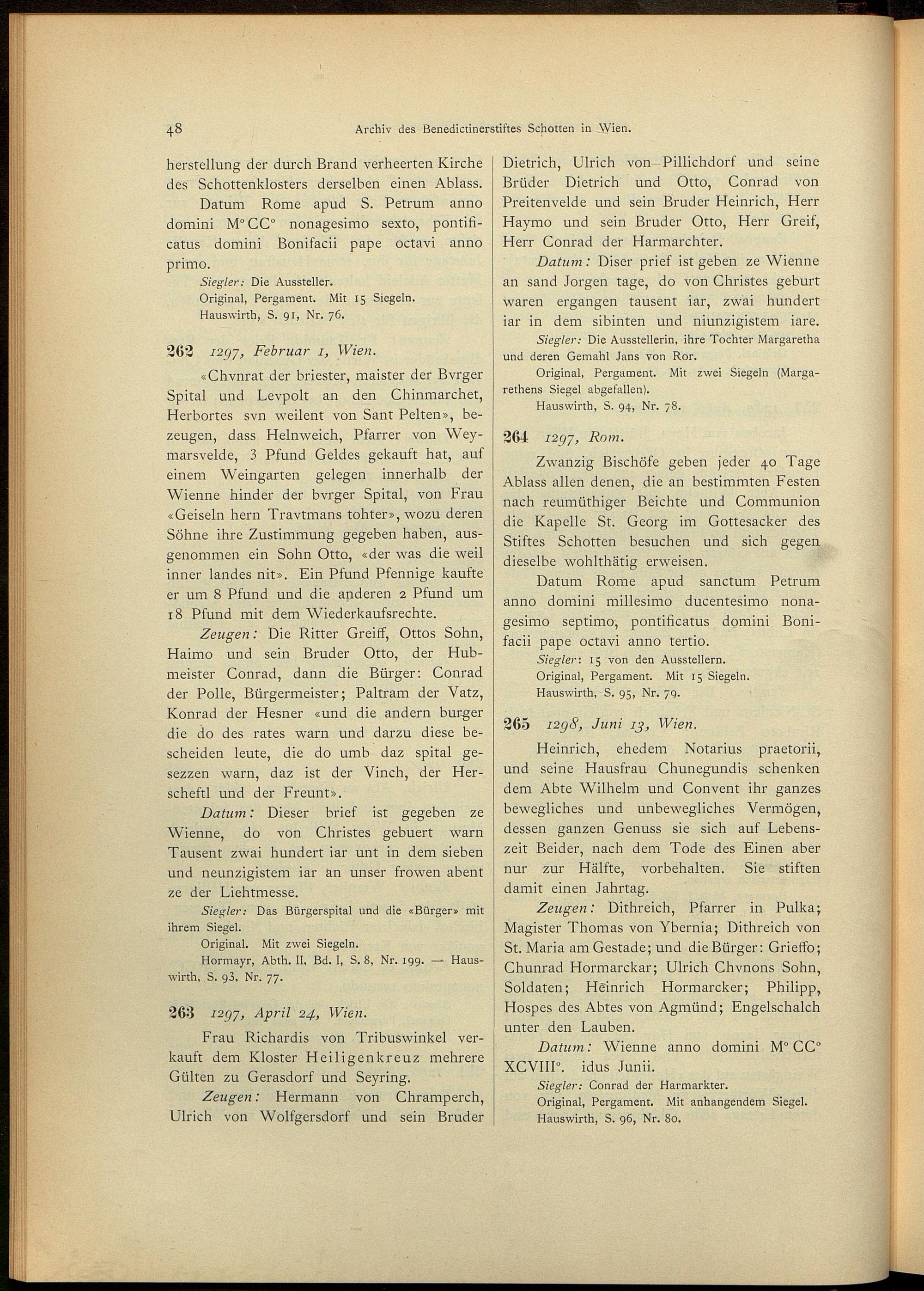 48 Archiv des Benedictinerstiftes Schotten in Wien.

herstellung der durch Brand verheerten Kirche des Schottenklosters derselben einen Ablass.

Datum Rome apud S. Petrum anno domini M° CC° nonagesimo sexto, pontificatus domini Bonifacii pape octavi anno primo.

Siegler: Die Aussteller.

Original, Pergament. Mit 15 Siegeln.

Hauswirth, S. 91, Nr. 76.

262 1297, Februar 1, Wien.

«Chvnrat der briester, maister der Bvrger Spital und Levpolt an den Chinmarchet, Herbortes svn weilent von Sant Pelten», bezeugen, dass Helnweich, Pfarrer von Weymarsvelde, 3 Pfund Geldes gekauft hat, auf einem Weingarten gelegen innerhalb der Wienne hinder der bvrger Spital, von Frau «Geiseln hern Travtmans tohter», wozu deren Söhne ihre Zustimmung gegeben haben, ausgenommen ein Sohn Otto, «der was die weil inner landes nit». Ein Pfund Pfennige kaufte er um 8 Pfund und die anderen 2 Pfund um 18 Pfund mit dem Wiederkaufsrechte.

Zeugen: Die Ritter Greiff, Ottos Sohn, Haimo und sein Bruder Otto, der Hubmeister Conrad, dann die Bürger: Conrad der Polle, Bürgermeister; Paltram der Vatz, Konrad der Hesner «und die andern burger die do des rates warn und darzu diese bescheiden leute, die do umb daz spital gesezzen warn, daz ist der Vinch, der Herscheftl und der Freunt».

Datum: Dieser brief ist gegeben ze Wienne, do von Christes gebuert warn Tausent zwai hundert iar unt in dem sieben und neunzigistem iar an unser frowen abent ze der Liehtmesse.

Siegler: Das Bürgerspital und die «Bürger» mit ihrem Siegel.

Original. Mit zwei Siegeln.

Hormayr, Abth. II, Bd. I, S. 8, Nr. 199. — Hauswirth, S. 93, Nr. 77.

263 1297, April 24, Wien.

Frau Richardis von Tribuswinkel verkauft dem Kloster Heiligenkreuz mehrere Gülten zu Gerasdorf und Seyring.

Zeugen: Hermann von Chramperch, Ulrich von Wolfgersdorf und sein Bruder Dietrich, Ulrich von Pillichdorf und seine Brüder Dietrich und Otto, Conrad von Preitenvelde und sein Bruder Heinrich, Herr Haymo und sein Bruder Otto, Herr Greif, Herr Conrad der Harmarchter.

Datum: Diser prief ist geben ze Wienne an sand Jorgen tage, do von Christes geburt waren ergangen tausent iar, zwai hundert iar in dem sibinten und niunzigistem iare.

Siegler: Die Ausstellerin, ihre Tochter Margaretha und deren Gemahl Jans von Ror.

Original, Pergament. Mit zwei Siegeln (Margarethens Siegel abgefallen).

Hauswirth, S. 94, Nr. 78.

264 1297, Rom.

Zwanzig Bischöfe geben jeder 40 Tage Ablass allen denen, die an bestimmten Festen nach reumüthiger Beichte und Communion die Kapelle St. Georg im Gottesacker des Stiftes Schotten besuchen und sich gegen dieselbe wohlthätig erweisen.

Datum Rome apud sanctum Petrum anno domini millesimo ducentesimo nonagesimo septimo, pontificatus domini Bonifacii pape octavi anno tertio.

Siegler: 15 von den Ausstellern.

Original, Pergament. Mit 15 Siegeln.

Hauswirth, S. 95, Nr. 79.

265 1298, Juni 13, Wien.

Heinrich, ehedem Notarius praetorii, und seine Hausfrau Chunegundis schenken dem Abte Wilhelm und Convent ihr ganzes bewegliches und unbewegliches Vermögen, dessen ganzen Genuss sie sich auf Lebenszeit Beider, nach dem Tode des Einen aber nur zur Hälfte, vorbehalten. Sie stiften damit einen Jahrtag.

Zeugen: Dithreich, Pfarrer in Pulka; Magister Thomas von Ybernia; Dithreich von St. Maria am Gestade; und die Bürger: Grieffo; Chunrad Hormarckar; Ulrich Chvnons Sohn, Soldaten; Heinrich Hormarcker; Philipp, Hospes des Abtes von Agmünd; Engelschalch unter den Lauben.

Datum: Wienne anno domini M° CC° XCVIII°. idus Junii.

Siegler: Conrad der Harmarkter.

Original, Pergament. Mit anhangendem Siegel.

Hauswirth, S. 96, Nr. 80.